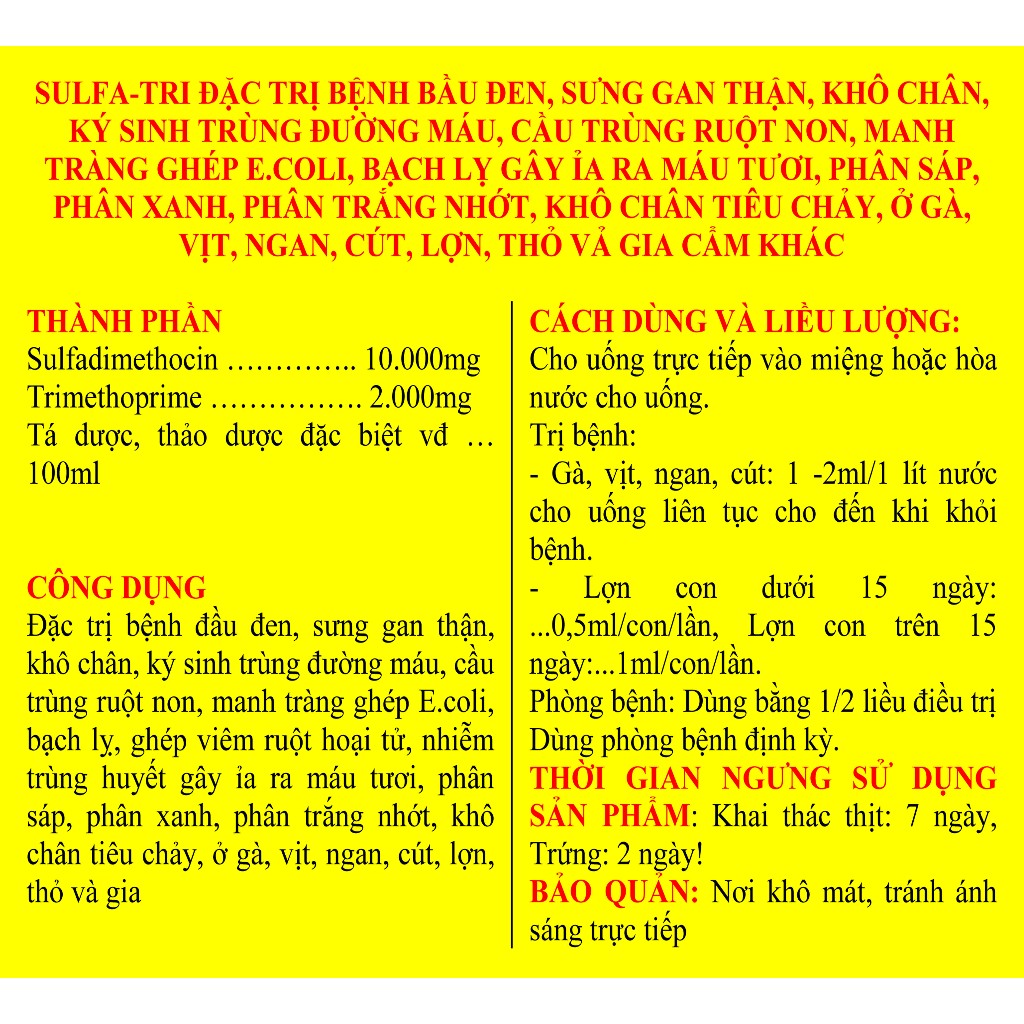 SULFA-TRI ĐẶC TRỊ BỆNH BẦU ĐEN, SƯNG GAN THẬN, KHÔ CHÂN, KÝ SINH TRÙNG ĐƯỜNG MÁU, CẦU TRÙNG RUỘT NON, MANH TRÀNG GHÉP E.COLI, BẠCH LỴ GÂY ỈA RA MÁU TƯƠI, PHÂN SÁP, PHÂN XANH, PHÂN TRẮNG NHỚT, KHÔ CHÂN TIÊU CHẢY, Ở GÀ, VỊT, NGAN, CÚT, LỢN, THỎ VẢ GIA CẦM KHÁC

THÀNH PHẦN
Sulfadimethocin ………….. 10.000mg
Trimethoprime ……………. 2.000mg
Tá dược, thảo dược đặc biệt vđ … 100ml

CÔNG DỤNG
Đặc trị bệnh đầu đen, sưng gan thận, khô chân, ký sinh trùng đường máu, cầu trùng ruột non, manh tràng ghép E.coli, bạch lỵ, ghép viêm ruột hoại tử, nhiễm trùng huyết gây ỉa ra máu tươi, phân sáp, phân xanh, phân trắng nhớt, khô chân tiêu chảy, ở gà, vịt, ngan, cút, lợn, thỏ và gia

CÁCH DÙNG VÀ LIỀU LƯỢNG:
Cho uống trực tiếp vào miệng hoặc hòa nước cho uống.
Trị bệnh:
- Gà, vịt, ngan, cút: 1 -2ml/1 lít nước cho uống liên tục cho đến khi khỏi bệnh.
- Lợn con dưới 15 ngày: ...0,5ml/con/lần, Lợn con trên 15 ngày:...1ml/con/lần.
Phòng bệnh: Dùng bằng 1/2 liều điều trị Dùng phòng bệnh định kỳ.
THỜI GIAN NGƯNG SỬ DỤNG SẢN PHẨM: Khai thác thịt: 7 ngày, Trứng: 2 ngày!
BẢO QUẢN: Nơi khô mát, tránh ánh sáng trực tiếp